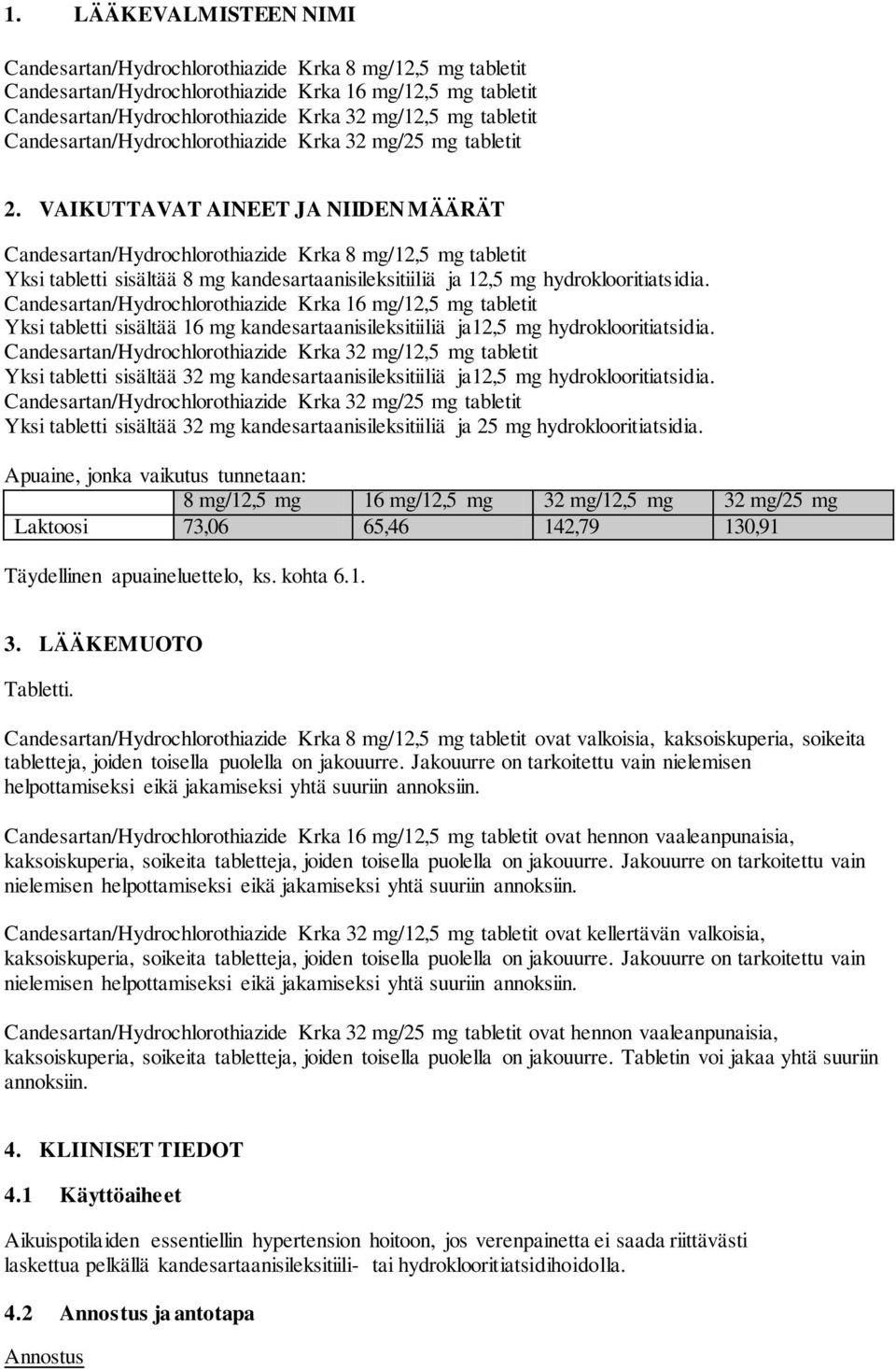 1. LÄÄKEVALMISTEEN NIMI

Candesartan/Hydrochlorothiazide Krka 8 mg/12,5 mg tabletit
Candesartan/Hydrochlorothiazide Krka 16 mg/12,5 mg tabletit
Candesartan/Hydrochlorothiazide Krka 32 mg/12,5 mg tabletit
Candesartan/Hydrochlorothiazide Krka 32 mg/25 mg tabletit

2. VAIKUTTAVAT AINEET JA NIIDEN MÄÄRÄT

Candesartan/Hydrochlorothiazide Krka 8 mg/12,5 mg tabletit
Yksi tabletti sisältää 8 mg kandesartaanisileksitiiliä ja 12,5 mg hydroklooritiatsidia.
Candesartan/Hydrochlorothiazide Krka 16 mg/12,5 mg tabletit
Yksi tabletti sisältää 16 mg kandesartaanisileksitiiliä ja12,5 mg hydroklooritiatsidia.
Candesartan/Hydrochlorothiazide Krka 32 mg/12,5 mg tabletit
Yksi tabletti sisältää 32 mg kandesartaanisileksitiiliä ja12,5 mg hydroklooritiatsidia.
Candesartan/Hydrochlorothiazide Krka 32 mg/25 mg tabletit
Yksi tabletti sisältää 32 mg kandesartaanisileksitiiliä ja 25 mg hydroklooritiatsidia.

Apuaine, jonka vaikutus tunnetaan:

| | 8 mg/12,5 mg | 16 mg/12,5 mg | 32 mg/12,5 mg | 32 mg/25 mg |
|---|---|---|---|---|
| Laktoosi | 73,06 | 65,46 | 142,79 | 130,91 |

Täydellinen apuaineluettelo, ks. kohta 6.1.

3. LÄÄKEMUOTO

Tabletti.

Candesartan/Hydrochlorothiazide Krka 8 mg/12,5 mg tabletit ovat valkoisia, kaksoiskuperia, soikeita tabletteja, joiden toisella puolella on jakouurre. Jakouurre on tarkoitettu vain nielemisen helpottamiseksi eikä jakamiseksi yhtä suuriin annoksiin.

Candesartan/Hydrochlorothiazide Krka 16 mg/12,5 mg tabletit ovat hennon vaaleanpunaisia, kaksoiskuperia, soikeita tabletteja, joiden toisella puolella on jakouurre. Jakouurre on tarkoitettu vain nielemisen helpottamiseksi eikä jakamiseksi yhtä suuriin annoksiin.

Candesartan/Hydrochlorothiazide Krka 32 mg/12,5 mg tabletit ovat kellertävän valkoisia, kaksoiskuperia, soikeita tabletteja, joiden toisella puolella on jakouurre. Jakouurre on tarkoitettu vain nielemisen helpottamiseksi eikä jakamiseksi yhtä suuriin annoksiin.

Candesartan/Hydrochlorothiazide Krka 32 mg/25 mg tabletit ovat hennon vaaleanpunaisia, kaksoiskuperia, soikeita tabletteja, joiden toisella puolella on jakouurre. Tabletin voi jakaa yhtä suuriin annoksiin.

4. KLIINISET TIEDOT

4.1 Käyttöaiheet

Aikuispotilaiden essentiellin hypertension hoitoon, jos verenpainetta ei saada riittävästi laskettua pelkällä kandesartaanisileksitiili- tai hydroklooritiatsidihoidolla.

4.2 Annostus ja antotapa

Annostus